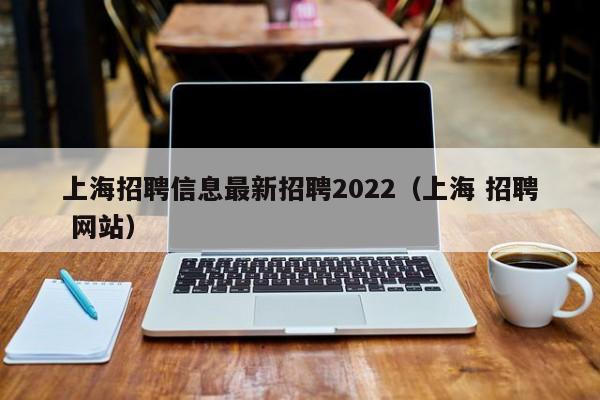 上海招聘信息最新招聘2022（上海 招聘网站）